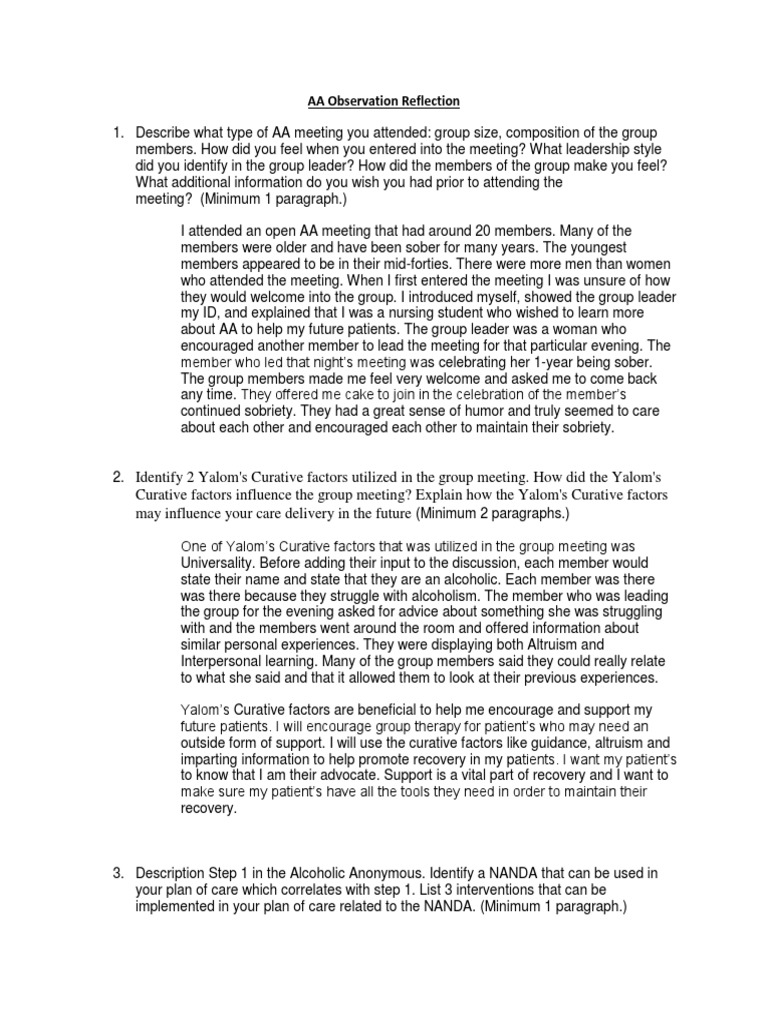 AA Observation Reflection

1. Describe what type of AA meeting you attended: group size, composition of the group members. How did you feel when you entered into the meeting? What leadership style did you identify in the group leader? How did the members of the group make you feel? What additional information do you wish you had prior to attending the meeting? (Minimum 1 paragraph.)

I attended an open AA meeting that had around 20 members. Many of the members were older and have been sober for many years. The youngest members appeared to be in their mid-forties. There were more men than women who attended the meeting. When I first entered the meeting I was unsure of how they would welcome into the group. I introduced myself, showed the group leader my ID, and explained that I was a nursing student who wished to learn more about AA to help my future patients. The group leader was a woman who encouraged another member to lead the meeting for that particular evening. The member who led that night's meeting was celebrating her 1-year being sober. The group members made me feel very welcome and asked me to come back any time. They offered me cake to join in the celebration of the member's continued sobriety. They had a great sense of humor and truly seemed to care about each other and encouraged each other to maintain their sobriety.

2. Identify 2 Yalom's Curative factors utilized in the group meeting. How did the Yalom's Curative factors influence the group meeting? Explain how the Yalom's Curative factors may influence your care delivery in the future (Minimum 2 paragraphs.)

One of Yalom's Curative factors that was utilized in the group meeting was Universality. Before adding their input to the discussion, each member would state their name and state that they are an alcoholic. Each member was there was there because they struggle with alcoholism. The member who was leading the group for the evening asked for advice about something she was struggling with and the members went around the room and offered information about similar personal experiences. They were displaying both Altruism and Interpersonal learning. Many of the group members said they could really relate to what she said and that it allowed them to look at their previous experiences.

Yalom's Curative factors are beneficial to help me encourage and support my future patients. I will encourage group therapy for patient's who may need an outside form of support. I will use the curative factors like guidance, altruism and imparting information to help promote recovery in my patients. I want my patient's to know that I am their advocate. Support is a vital part of recovery and I want to make sure my patient's have all the tools they need in order to maintain their recovery.

3. Description Step 1 in the Alcoholic Anonymous. Identify a NANDA that can be used in your plan of care which correlates with step 1. List 3 interventions that can be implemented in your plan of care related to the NANDA. (Minimum 1 paragraph.)